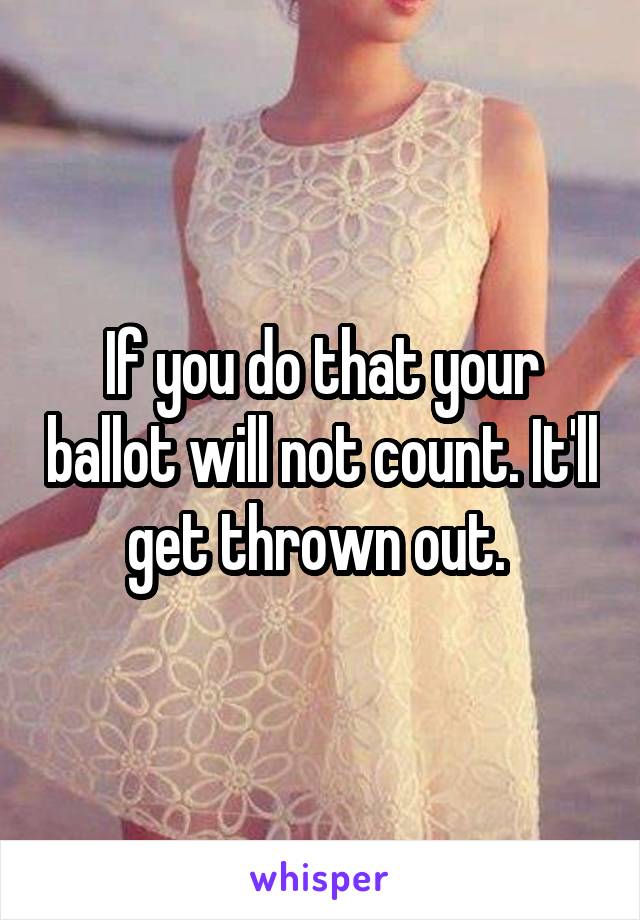 If you do that your ballot will not count. It'll get thrown out.

whisper